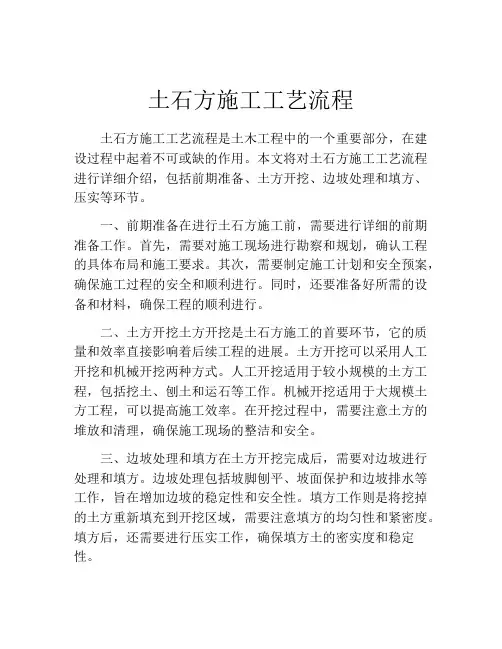 土石方施工工艺流程

土石方施工工艺流程是土木工程中的一个重要部分，在建设过程中起着不可或缺的作用。本文将对土石方施工工艺流程进行详细介绍，包括前期准备、土方开挖、边坡处理和填方、压实等环节。

一、前期准备在进行土石方施工前，需要进行详细的前期准备工作。首先，需要对施工现场进行勘察和规划，确认工程的具体布局和施工要求。其次，需要制定施工计划和安全预案，确保施工过程的安全和顺利进行。同时，还要准备好所需的设备和材料，确保工程的顺利进行。

二、土方开挖土方开挖是土石方施工的首要环节，它的质量和效率直接影响着后续工程的进展。土方开挖可以采用人工开挖和机械开挖两种方式。人工开挖适用于较小规模的土方工程，包括挖土、刨土和运石等工作。机械开挖适用于大规模土方工程，可以提高施工效率。在开挖过程中，需要注意土方的堆放和清理，确保施工现场的整洁和安全。

三、边坡处理和填方在土方开挖完成后，需要对边坡进行处理和填方。边坡处理包括坡脚刨平、坡面保护和边坡排水等工作，旨在增加边坡的稳定性和安全性。填方工作则是将挖掉的土方重新填充到开挖区域，需要注意填方的均匀性和紧密度。填方后，还需要进行压实工作，确保填方土的密实度和稳定性。